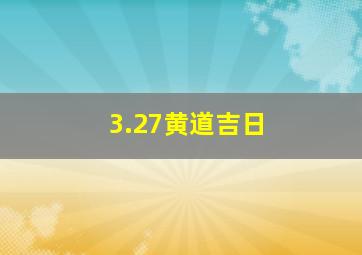 3.27黄道吉日